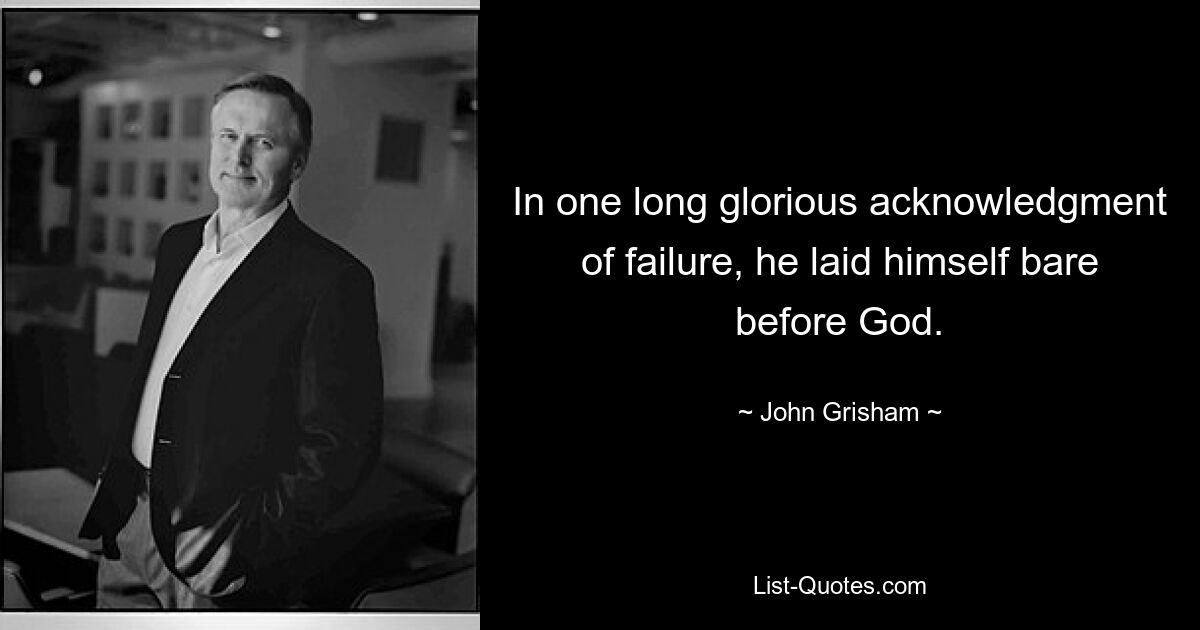 In one long glorious acknowledgment of failure, he laid himself bare before God.

~ John Grisham ~

List-Quotes.com